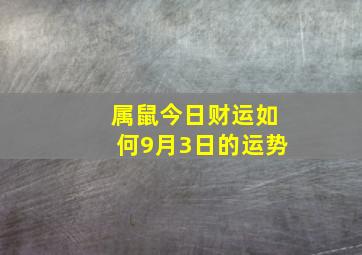 属鼠今日财运如何9月3日的运势